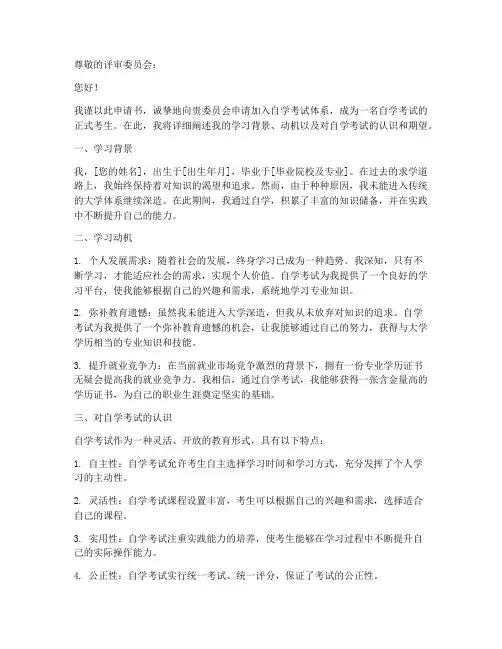 尊敬的评审委员会：

您好！

我谨以此申请书，诚挚地向贵委员会申请加入自学考试体系，成为一名自学考试的正式考生。在此，我将详细阐述我的学习背景、动机以及对自学考试的认识和期望。

一、学习背景

我，[您的姓名]，出生于[出生年月]，毕业于[毕业院校及专业]。在过去的求学道路上，我始终保持着对知识的渴望和追求。然而，由于种种原因，我未能进入传统的大学体系继续深造。在此期间，我通过自学，积累了丰富的知识储备，并在实践中不断提升自己的能力。

二、学习动机

1. 个人发展需求：随着社会的发展，终身学习已成为一种趋势。我深知，只有不断学习，才能适应社会的需求，实现个人价值。自学考试为我提供了一个良好的学习平台，使我能够根据自己的兴趣和需求，系统地学习专业知识。

2. 弥补教育遗憾：虽然我未能进入大学深造，但我从未放弃对知识的追求。自学考试为我提供了一个弥补教育遗憾的机会，让我能够通过自己的努力，获得与大学学历相当的专业知识和技能。

3. 提升就业竞争力：在当前就业市场竞争激烈的背景下，拥有一份专业学历证书无疑会提高我的就业竞争力。我相信，通过自学考试，我能够获得一张含金量高的学历证书，为自己的职业生涯奠定坚实的基础。

三、对自学考试的认识

自学考试作为一种灵活、开放的教育形式，具有以下特点：

1. 自主性：自学考试允许考生自主选择学习时间和学习方式，充分发挥了个人学习的主动性。

2. 灵活性：自学考试课程设置丰富，考生可以根据自己的兴趣和需求，选择适合自己的课程。

3. 实用性：自学考试注重实践能力的培养，使考生能够在学习过程中不断提升自己的实际操作能力。

4. 公正性：自学考试实行统一考试、统一评分，保证了考试的公正性。